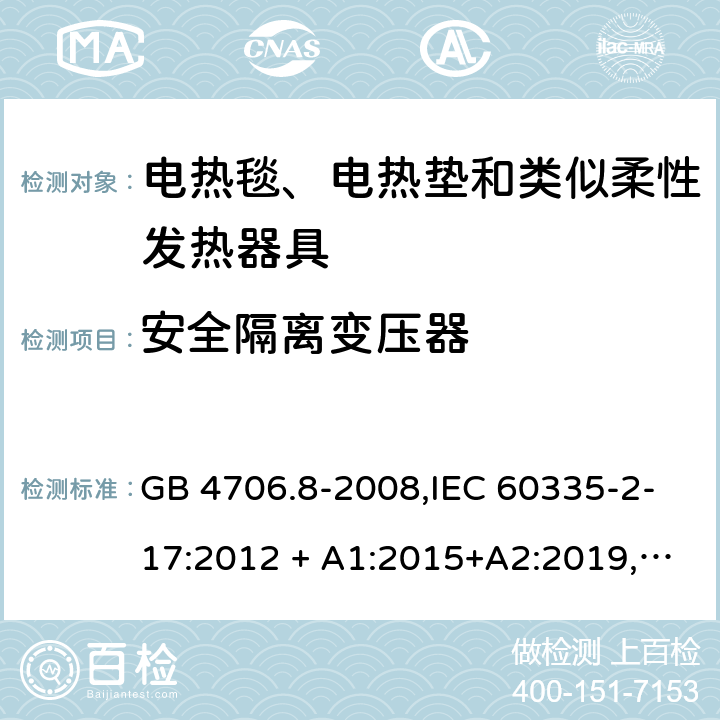 MA CNAS AL ilac-MRA

检测对象： 电热毯、电热垫和类似柔性发热器具

检测项目： 安全隔离变压器

检测标准： GB 4706.8-2008,IEC 60335-2-17:2012 + A1:2015+A2:2019,…

百检 Baijiantest.com

做检测 上百检
400-151-7153